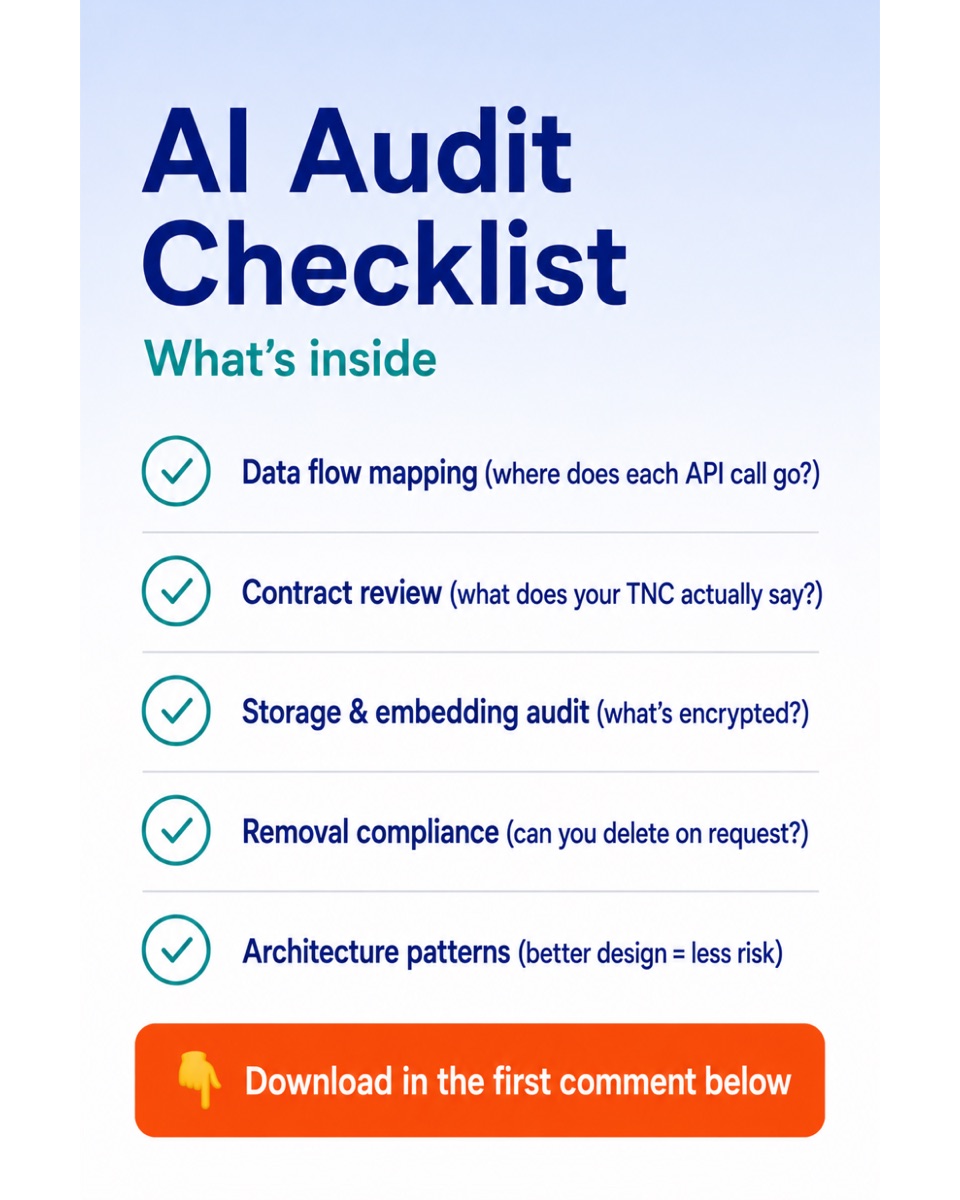 AI Audit Checklist

What's inside

Data flow mapping (where does each API call go?)

Contract review (what does your TNC actually say?)

Storage & embedding audit (what's encrypted?)

Removal compliance (can you delete on request?)

Architecture patterns (better design = less risk)

👇 Download in the first comment below